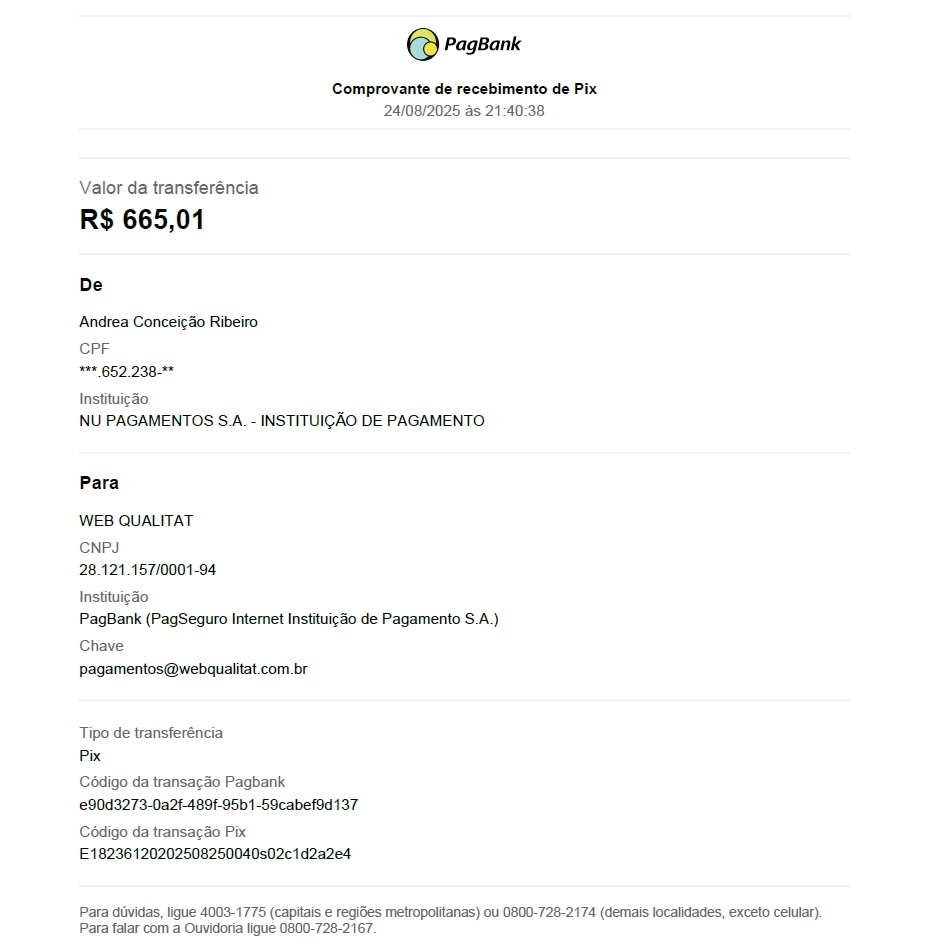 PagBank

Comprovante de recebimento de Pix
24/08/2025 às 21:40:38

Valor da transferência
R$ 665,01

De

Andrea Conceição Ribeiro
CPF
***.652.238-**
Instituição
NU PAGAMENTOS S.A. - INSTITUIÇÃO DE PAGAMENTO

Para

WEB QUALITAT
CNPJ
28.121.157/0001-94
Instituição
PagBank (PagSeguro Internet Instituição de Pagamento S.A.)
Chave
pagamentos@webqualitat.com.br

Tipo de transferência
Pix
Código da transação Pagbank
e90d3273-0a2f-489f-95b1-59cabef9d137
Código da transação Pix
E18236120202508250040s02c1d2a2e4

Para dúvidas, ligue 4003-1775 (capitais e regiões metropolitanas) ou 0800-728-2174 (demais localidades, exceto celular).
Para falar com a Ouvidoria ligue 0800-728-2167.